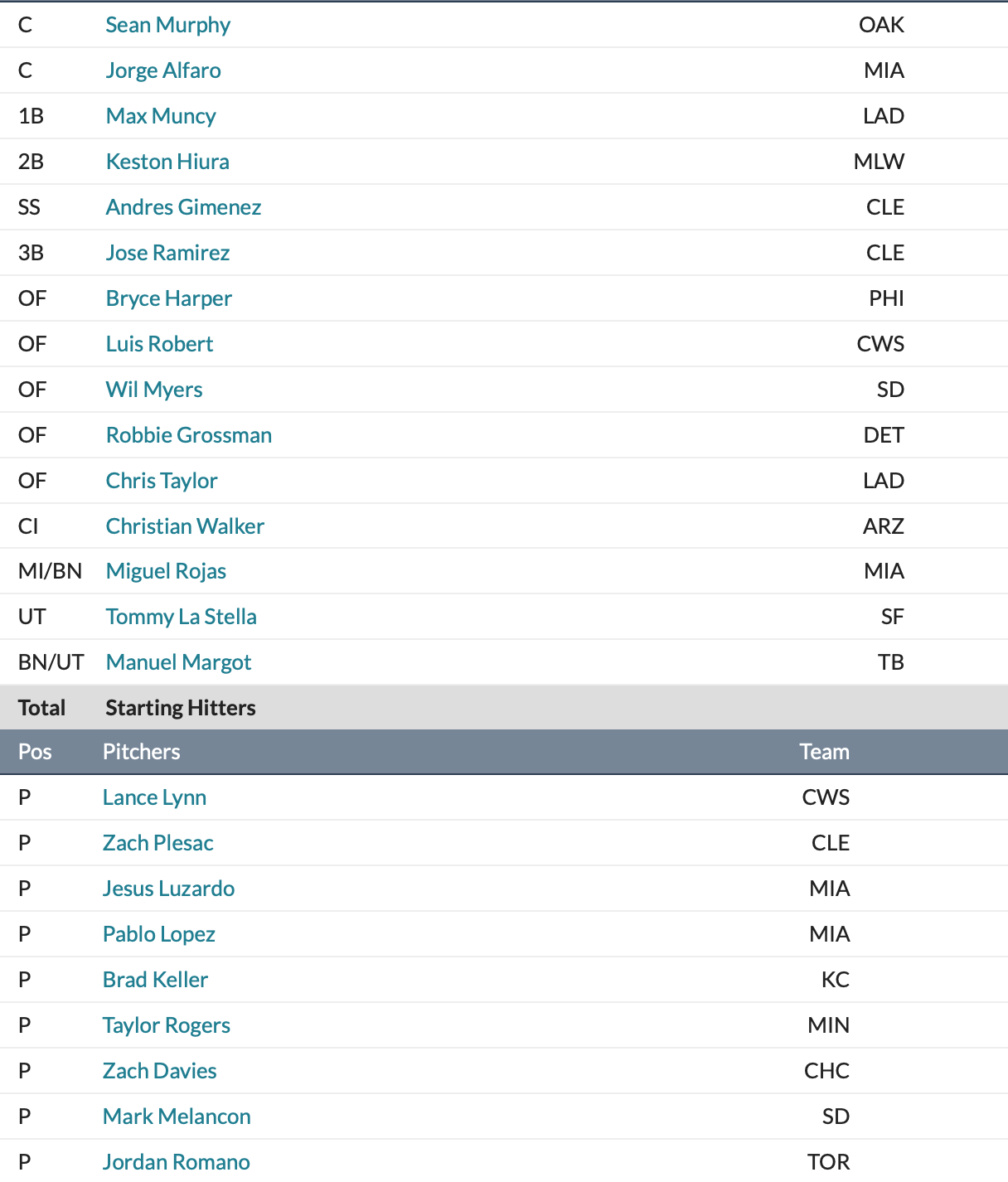 | | | |
|---|---|---|
| C | Sean Murphy | OAK |
| C | Jorge Alfaro | MIA |
| 1B | Max Muncy | LAD |
| 2B | Keston Hiura | MLW |
| SS | Andres Gimenez | CLE |
| 3B | Jose Ramirez | CLE |
| OF | Bryce Harper | PHI |
| OF | Luis Robert | CWS |
| OF | Wil Myers | SD |
| OF | Robbie Grossman | DET |
| OF | Chris Taylor | LAD |
| CI | Christian Walker | ARZ |
| MI/BN | Miguel Rojas | MIA |
| UT | Tommy La Stella | SF |
| BN/UT | Manuel Margot | TB |
| Total | Starting Hitters | |

| Pos | Pitchers | Team |
|---|---|---|
| P | Lance Lynn | CWS |
| P | Zach Plesac | CLE |
| P | Jesus Luzardo | MIA |
| P | Pablo Lopez | MIA |
| P | Brad Keller | KC |
| P | Taylor Rogers | MIN |
| P | Zach Davies | CHC |
| P | Mark Melancon | SD |
| P | Jordan Romano | TOR |